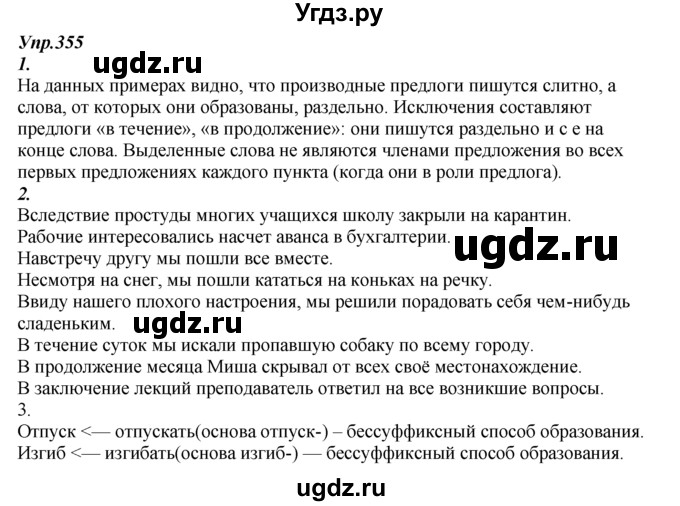 Угдз.ру

Упр.355
1.
ugdz.ru
На данных примерах видно, что производные предлоги пишутся слитно, а слова, от которых они образованы, раздельно. Исключения составляют предлоги «в течение», «в продолжение»: они пишутся раздельно и с е на конце слова. Выделенные слова не являются членами предложения во всех первых предложениях каждого пункта (когда они в роли предлога).
2.
Вследствие простуды многих учащихся школу закрыли на карантин.
Рабочие интересовались насчет аванса в бухгалтерии.
ugdz.ru
Навстречу другу мы пошли все вместе.
Несмотря на снег, мы пошли кататься на коньках на речку.
Ввиду нашего плохого настроения, мы решили порадовать себя чем-нибудь сладеньким.
ugdz.ru
В течение суток мы искали пропавшую собаку по всему городу.
В продолжение месяца Миша скрывал от всех своё местонахождение.
В заключение лекций преподаватель ответил на все возникшие вопросы.
3.
Отпуск <— отпускать(основа отпуск-) – бессуффиксный способ образования.
Изгиб <— изгибать(основа изгиб-) — бессуффиксный способ образования.

ugdz.ru